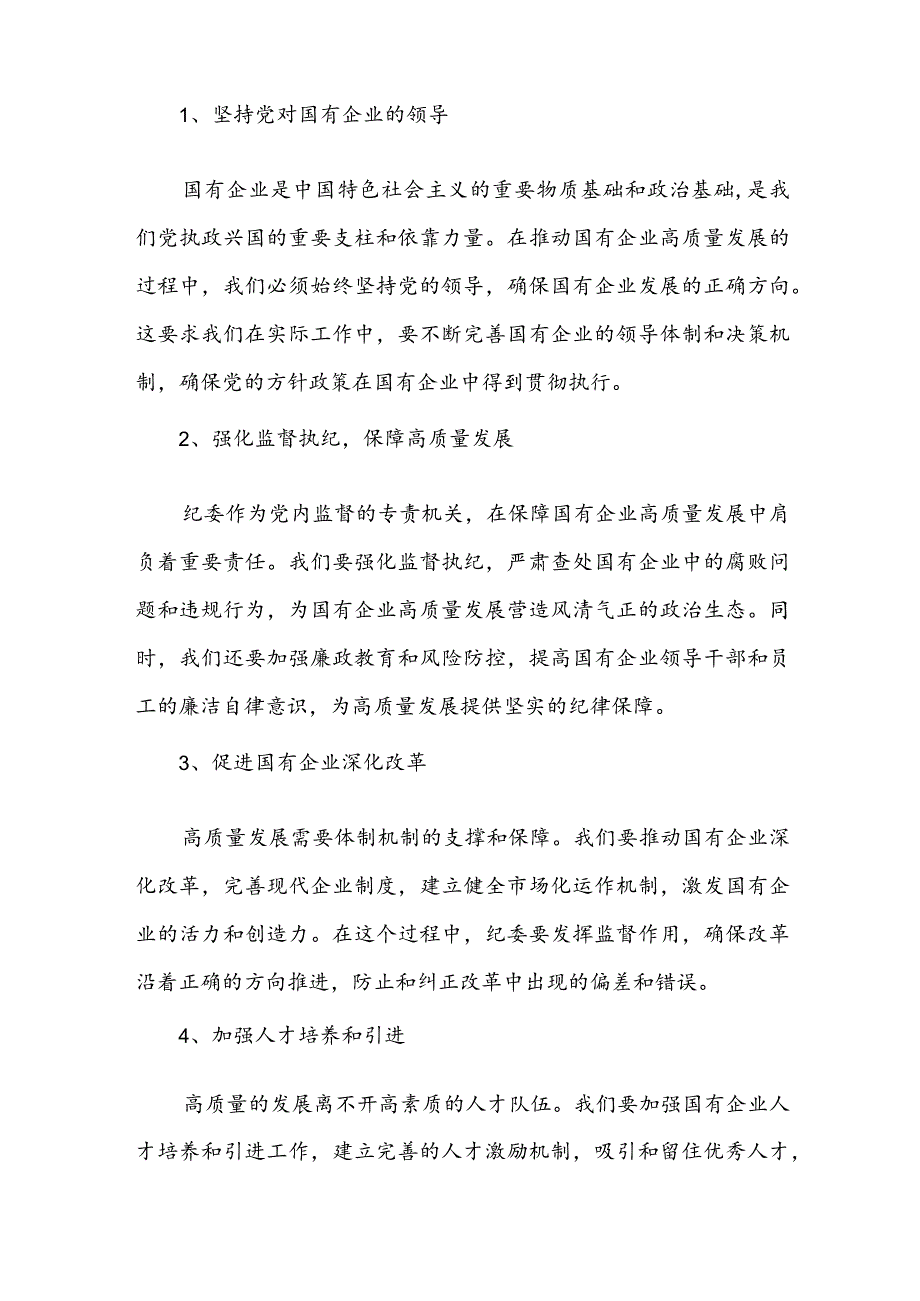 1、坚持党对国有企业的领导

国有企业是中国特色社会主义的重要物质基础和政治基础，是我们党执政兴国的重要支柱和依靠力量。在推动国有企业高质量发展的过程中，我们必须始终坚持党的领导，确保国有企业发展的正确方向。这要求我们在实际工作中，要不断完善国有企业的领导体制和决策机制，确保党的方针政策在国有企业中得到贯彻执行。

2、强化监督执纪，保障高质量发展

纪委作为党内监督的专责机关，在保障国有企业高质量发展中肩负着重要责任。我们要强化监督执纪，严肃查处国有企业中的腐败问题和违规行为，为国有企业高质量发展营造风清气正的政治生态。同时，我们还要加强廉政教育和风险防控，提高国有企业领导干部和员工的廉洁自律意识，为高质量发展提供坚实的纪律保障。

3、促进国有企业深化改革

高质量发展需要体制机制的支撑和保障。我们要推动国有企业深化改革，完善现代企业制度，建立健全市场化运作机制，激发国有企业的活力和创造力。在这个过程中，纪委要发挥监督作用，确保改革沿着正确的方向推进，防止和纠正改革中出现的偏差和错误。

4、加强人才培养和引进

高质量的发展离不开高素质的人才队伍。我们要加强国有企业人才培养和引进工作，建立完善的人才激励机制，吸引和留住优秀人才，